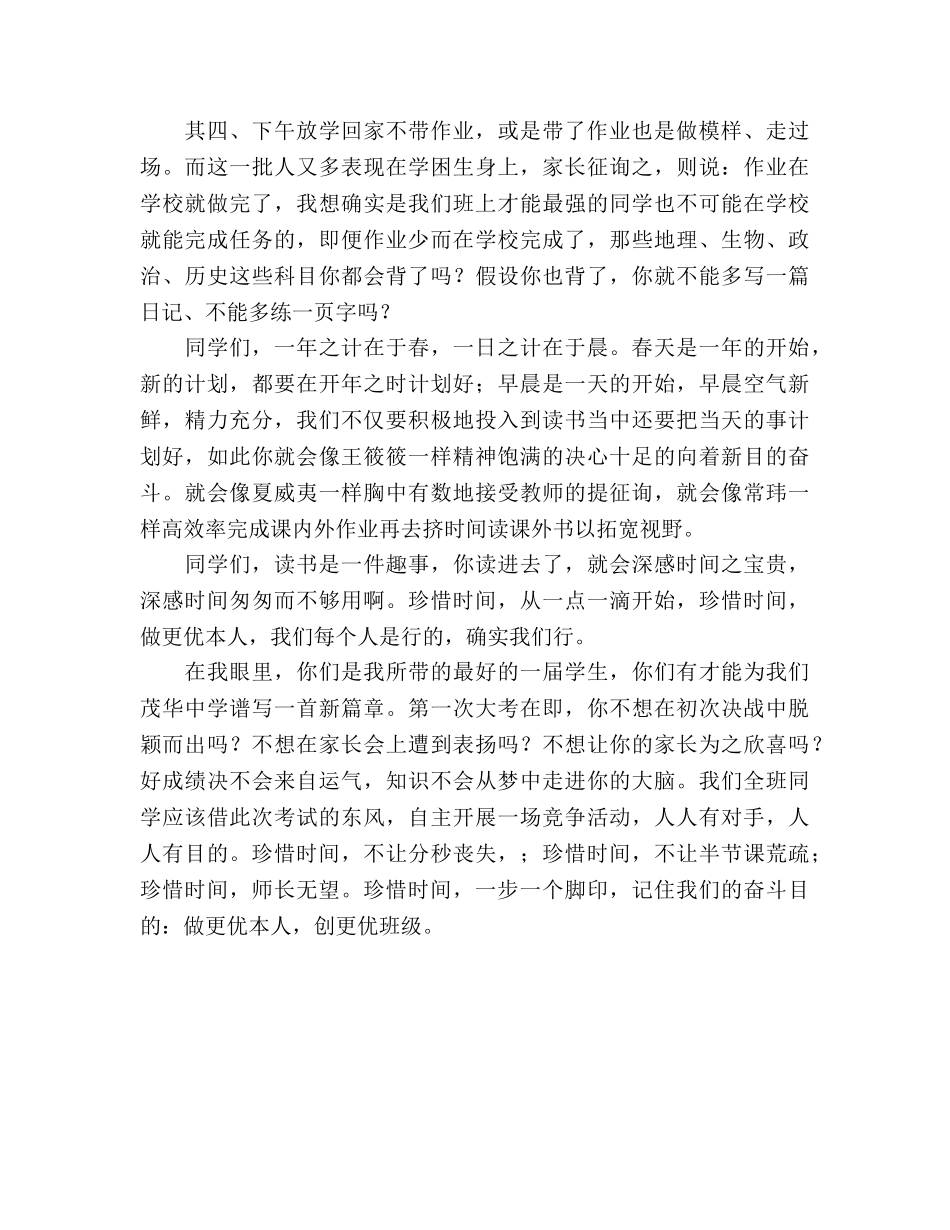 其四、下午放学回家不带作业，或是带了作业也是做模样、走过场。而这一批人又多表现在学困生身上，家长征询之，则说：作业在学校就做完了，我想确实是我们班上才能最强的同学也不可能在学校就能完成任务的，即便作业少而在学校完成了，那些地理、生物、政治、历史这些科目你都会背了吗？假设你也背了，你就不能多写一篇日记、不能多练一页字吗？

同学们，一年之计在于春，一日之计在于晨。春天是一年的开始，新的计划，都要在开年之时计划好；早晨是一天的开始，早晨空气新鲜，精力充分，我们不仅要积极地投入到读书当中还要把当天的事计划好，如此你就会像王筱筱一样精神饱满的决心十足的向着新目的奋斗。就会像夏威夷一样胸中有数地接受教师的提征询，就会像常玮一样高效率完成课内外作业再去挤时间读课外书以拓宽视野。

同学们，读书是一件趣事，你读进去了，就会深感时间之宝贵，深感时间匆匆而不够用啊。珍惜时间，从一点一滴开始，珍惜时间，做更优本人，我们每个人是行的，确实我们行。

在我眼里，你们是我所带的最好的一届学生，你们有才能为我们茂华中学谱写一首新篇章。第一次大考在即，你不想在初次决战中脱颖而出吗？不想在家长会上遭到表扬吗？不想让你的家长为之欣喜吗？好成绩决不会来自运气，知识不会从梦中走进你的大脑。我们全班同学应该借此次考试的东风，自主开展一场竞争活动，人人有对手，人人有目的。珍惜时间，不让分秒丧失，；珍惜时间，不让半节课荒疏；珍惜时间，师长无望。珍惜时间，一步一个脚印，记住我们的奋斗目的：做更优本人，创更优班级。